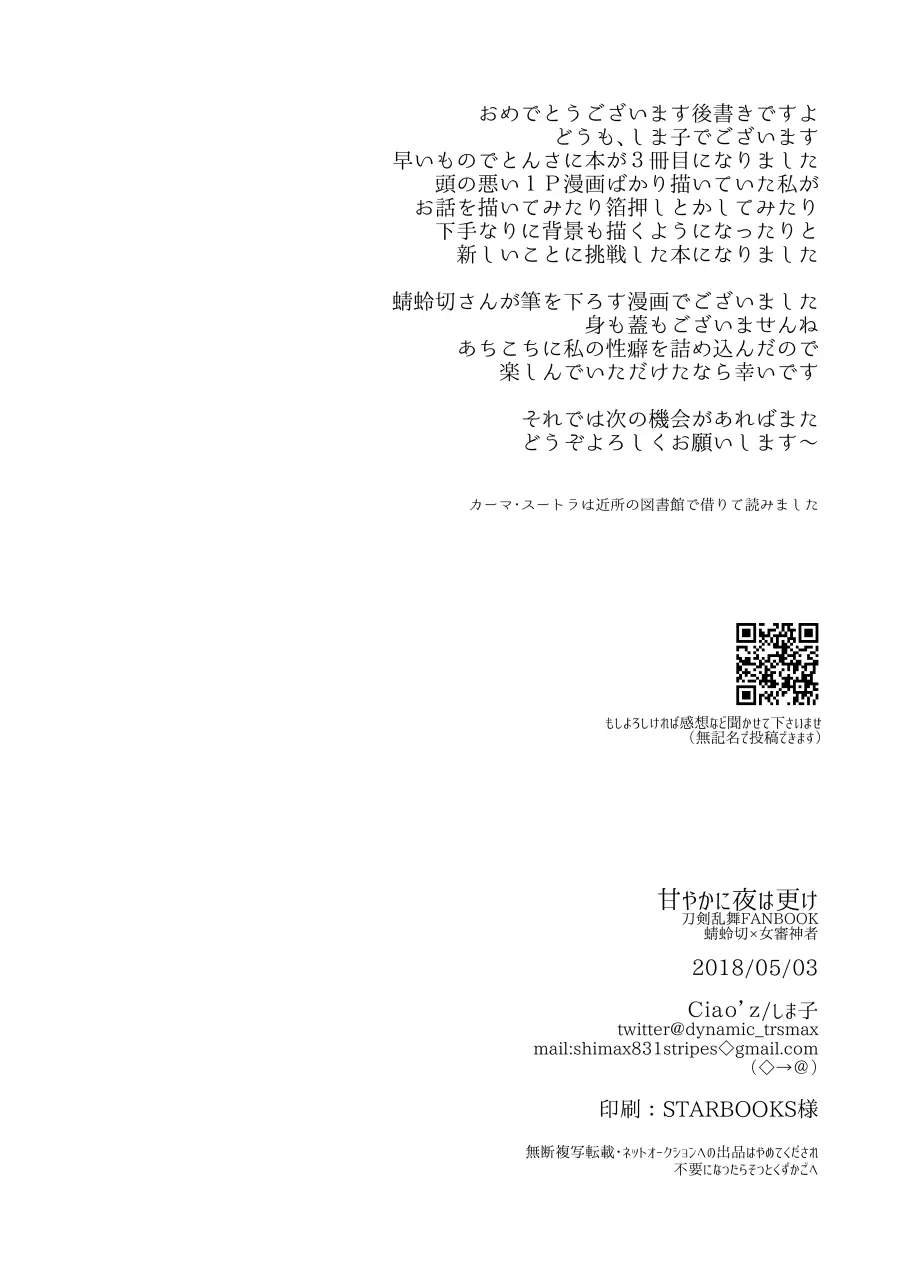 おめでとうございます後書きですよ
どうも、しま子でございます
早いものでとんさに本が3冊目になりました
頭の悪い1P漫画ばかり描いていた私が
お話を描いてみたり箔押しとかしてみたり
下手なりに背景も描くようになったりと
新しいことに挑戦した本になりました

蜻蛉切さんが筆を下ろす漫画でございました
身も蓋もございませんね
あちこちに私の性癖を詰め込んだので
楽しんでいただけたなら幸いです

それでは次の機会があればまた
どうぞよろしくお願いします～

カーマ・スートラは近所の図書館で借りて読みました

もしよろしければ感想など聞かせて下さいませ
（無記名で投稿できます）

甘やかに夜は更け
刀剣乱舞FANBOOK
蜻蛉切×女審神者

2018/05/03

Ciao'z/しま子
twitter@dynamic_trsmax
mail:shimax831stripes◇gmail.com
（◇→@）

印刷：STARBOOKS様

無断複写転載・ネットオークションへの出品はやめてくだされ
不要になったらそっとくずかごへ